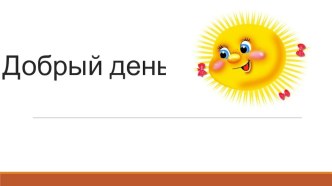 Добрый день